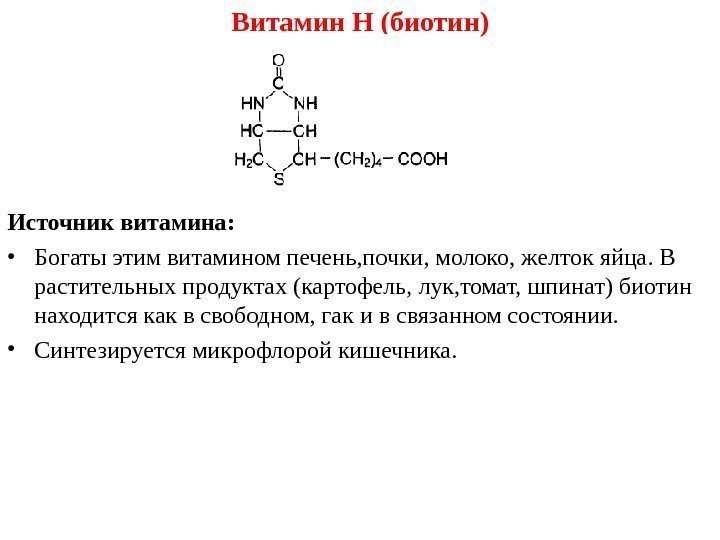 Витамин Н (биотин)

O
C
HN NH
HC — CH
$H_2C$ CH – $(CH_2)_4$ – COOH
S

Источник витамина:

• Богаты этим витамином печень,почки, молоко, желток яйца. В растительных продуктах (картофель, лук,томат, шпинат) биотин находится как в свободном, гак и в связанном состоянии.

• Синтезируется микрофлорой кишечника.